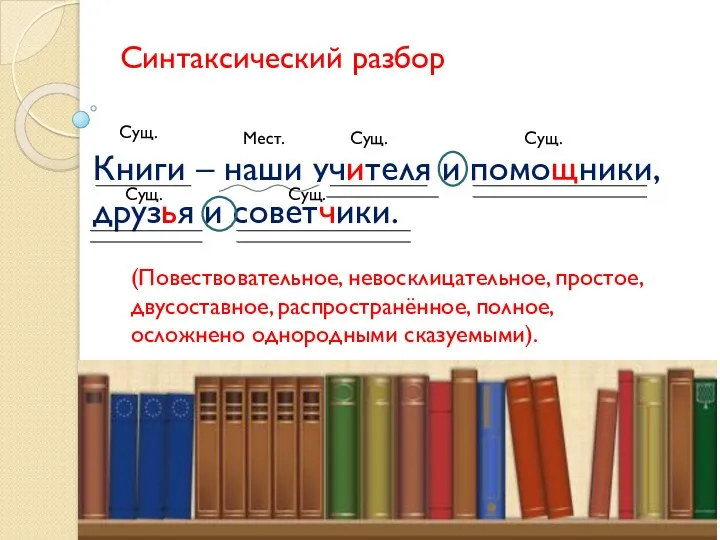 Синтаксический разбор

Сущ. Мест. Сущ. Сущ.

Книги – наши учителя и помощники,

Сущ. Сущ.

друзья и советчики.

(Повествовательное, невосклицательное, простое, двусоставное, распространённое, полное, осложнено однородными сказуемыми).